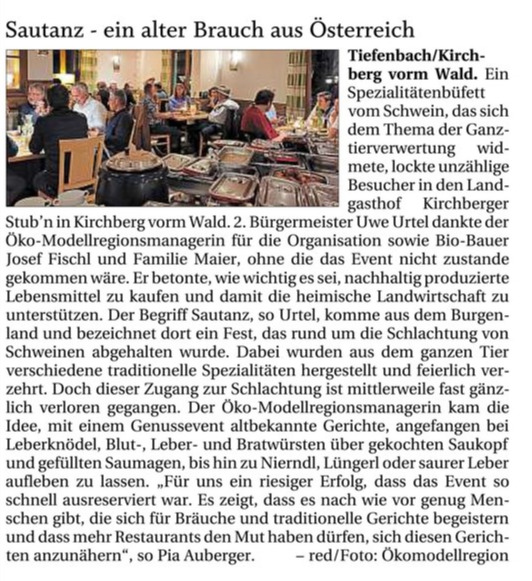 Sautanz - ein alter Brauch aus Österreich

Tiefenbach/Kirchberg vorm Wald. Ein Spezialitätenbüfett vom Schwein, das sich dem Thema der Ganztierverwertung widmete, lockte unzählige Besucher in den Landgasthof Kirchberger Stub'n in Kirchberg vorm Wald. 2. Bürgermeister Uwe Urtel dankte der Öko-Modellregionsmanagerin für die Organisation sowie Bio-Bauer Josef Fischl und Familie Maier, ohne die das Event nicht zustande gekommen wäre. Er betonte, wie wichtig es sei, nachhaltig produzierte Lebensmittel zu kaufen und damit die heimische Landwirtschaft zu unterstützen. Der Begriff Sautanz, so Urtel, komme aus dem Burgenland und bezeichnet dort ein Fest, das rund um die Schlachtung von Schweinen abgehalten wurde. Dabei wurden aus dem ganzen Tier verschiedene traditionelle Spezialitäten hergestellt und feierlich verzehrt. Doch dieser Zugang zur Schlachtung ist mittlerweile fast gänzlich verloren gegangen. Der Öko-Modellregionsmanagerin kam die Idee, mit einem Genussevent altbekannte Gerichte, angefangen bei Leberknödel, Blut-, Leber- und Bratwürsten über gekochten Saukopf und gefüllten Saumagen, bis hin zu Nierndl, Lüngerl oder saurer Leber aufleben zu lassen. „Für uns ein riesiger Erfolg, dass das Event so schnell ausreserviert war. Es zeigt, dass es nach wie vor genug Menschen gibt, die sich für Bräuche und traditionelle Gerichte begeistern und dass mehr Restaurants den Mut haben dürfen, sich diesen Gerichten anzunähern“, so Pia Auberger. – red/Foto: Ökomodellregion